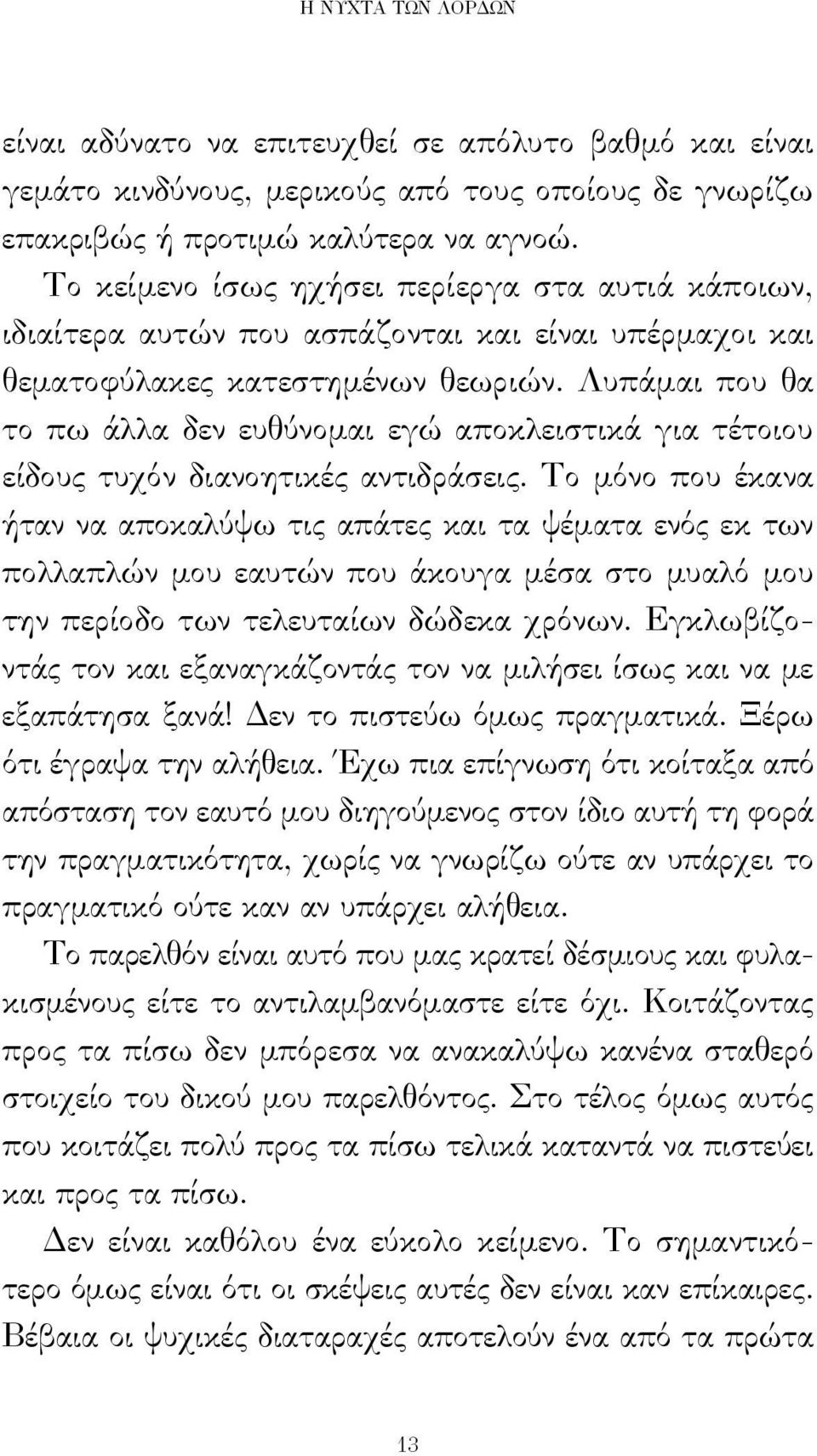 Η ΝΥΧΤΑ ΤΩΝ ΛΟΡΔΩΝ

είναι αδύνατο να επιτευχθεί σε απόλυτο βαθμό και είναι γεμάτο κινδύνους, μερικούς από τους οποίους δε γνωρίζω επακριβώς ή προτιμώ καλύτερα να αγνοώ.

Το κείμενο ίσως ηχήσει περίεργα στα αυτιά κάποιων, ιδιαίτερα αυτών που ασπάζονται και είναι υπέρμαχοι και θεματοφύλακες κατεστημένων θεωριών. Λυπάμαι που θα το πω άλλα δεν ευθύνομαι εγώ αποκλειστικά για τέτοιου είδους τυχόν διανοητικές αντιδράσεις. Το μόνο που έκανα ήταν να αποκαλύψω τις απάτες και τα ψέματα ενός εκ των πολλαπλών μου εαυτών που άκουγα μέσα στο μυαλό μου την περίοδο των τελευταίων δώδεκα χρόνων. Εγκλωβίζοντάς τον και εξαναγκάζοντάς τον να μιλήσει ίσως και να με εξαπάτησα ξανά! Δεν το πιστεύω όμως πραγματικά. Ξέρω ότι έγραψα την αλήθεια. Έχω πια επίγνωση ότι κοίταξα από απόσταση τον εαυτό μου διηγούμενος στον ίδιο αυτή τη φορά την πραγματικότητα, χωρίς να γνωρίζω ούτε αν υπάρχει το πραγματικό ούτε καν αν υπάρχει αλήθεια.

Το παρελθόν είναι αυτό που μας κρατεί δέσμιους και φυλακισμένους είτε το αντιλαμβανόμαστε είτε όχι. Κοιτάζοντας προς τα πίσω δεν μπόρεσα να ανακαλύψω κανένα σταθερό στοιχείο του δικού μου παρελθόντος. Στο τέλος όμως αυτός που κοιτάζει πολύ προς τα πίσω τελικά καταντά να πιστεύει και προς τα πίσω.

Δεν είναι καθόλου ένα εύκολο κείμενο. Το σημαντικότερο όμως είναι ότι οι σκέψεις αυτές δεν είναι καν επίκαιρες. Βέβαια οι ψυχικές διαταραχές αποτελούν ένα από τα πρώτα

13